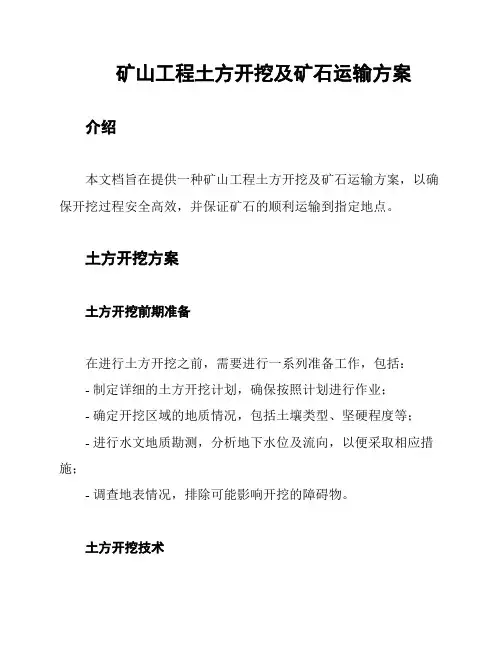 矿山工程土方开挖及矿石运输方案

介绍

本文档旨在提供一种矿山工程土方开挖及矿石运输方案，以确保开挖过程安全高效，并保证矿石的顺利运输到指定地点。

土方开挖方案

土方开挖前期准备

在进行土方开挖之前，需要进行一系列准备工作，包括：

- 制定详细的土方开挖计划，确保按照计划进行作业；

- 确定开挖区域的地质情况，包括土壤类型、坚硬程度等；

- 进行水文地质勘测，分析地下水位及流向，以便采取相应措施；

- 调查地表情况，排除可能影响开挖的障碍物。

土方开挖技术